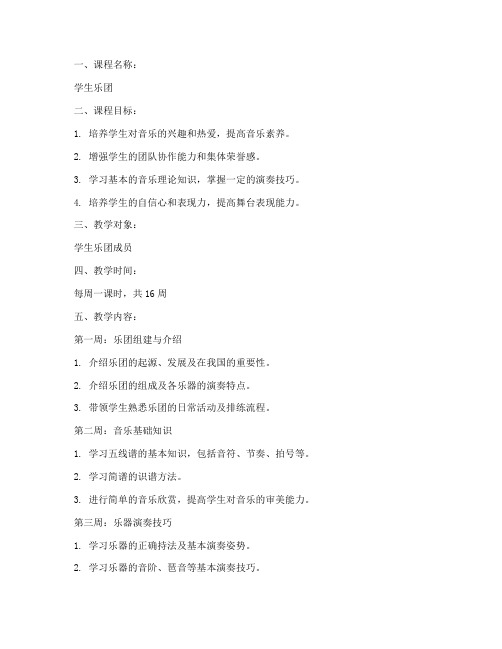 一、课程名称：

学生乐团

二、课程目标：

1. 培养学生对音乐的兴趣和热爱，提高音乐素养。

2. 增强学生的团队协作能力和集体荣誉感。

3. 学习基本的音乐理论知识，掌握一定的演奏技巧。

4. 培养学生的自信心和表现力，提高舞台表现能力。

三、教学对象：

学生乐团成员

四、教学时间：

每周一课时，共 16 周

五、教学内容：

第一周：乐团组建与介绍

1. 介绍乐团的起源、发展及在我国的重要性。

2. 介绍乐团的组成及各乐器的演奏特点。

3. 带领学生熟悉乐团的日常活动及排练流程。

第二周：音乐基础知识

1. 学习五线谱的基本知识，包括音符、节奏、拍号等。

2. 学习简谱的识谱方法。

3. 进行简单的音乐欣赏，提高学生对音乐的审美能力。

第三周：乐器演奏技巧

1. 学习乐器的正确持法及基本演奏姿势。

2. 学习乐器的音阶、琶音等基本演奏技巧。